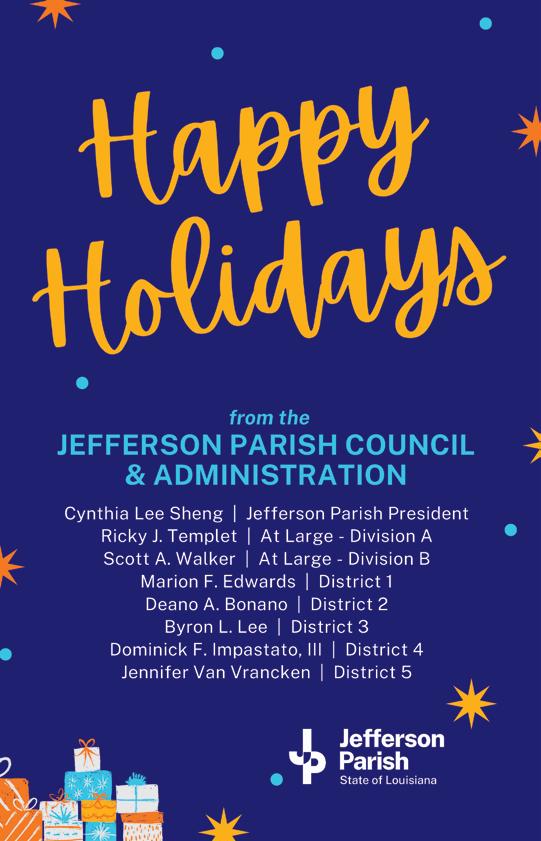 Happy Holidays

from the
JEFFERSON PARISH COUNCIL & ADMINISTRATION

Cynthia Lee Sheng | Jefferson Parish President
Ricky J. Templet | At Large - Division A
Scott A. Walker | At Large - Division B
Marion F. Edwards | District 1
Deano A. Bonano | District 2
Byron L. Lee | District 3
Dominick F. Impastato, III | District 4
Jennifer Van Vrancken | District 5

JP Jefferson Parish
State of Louisiana